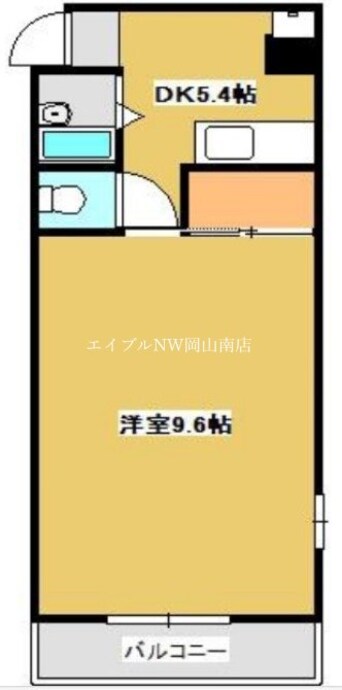 DK5.4帖

エイブルNW岡山南店

洋室9.6帖

バルコニー